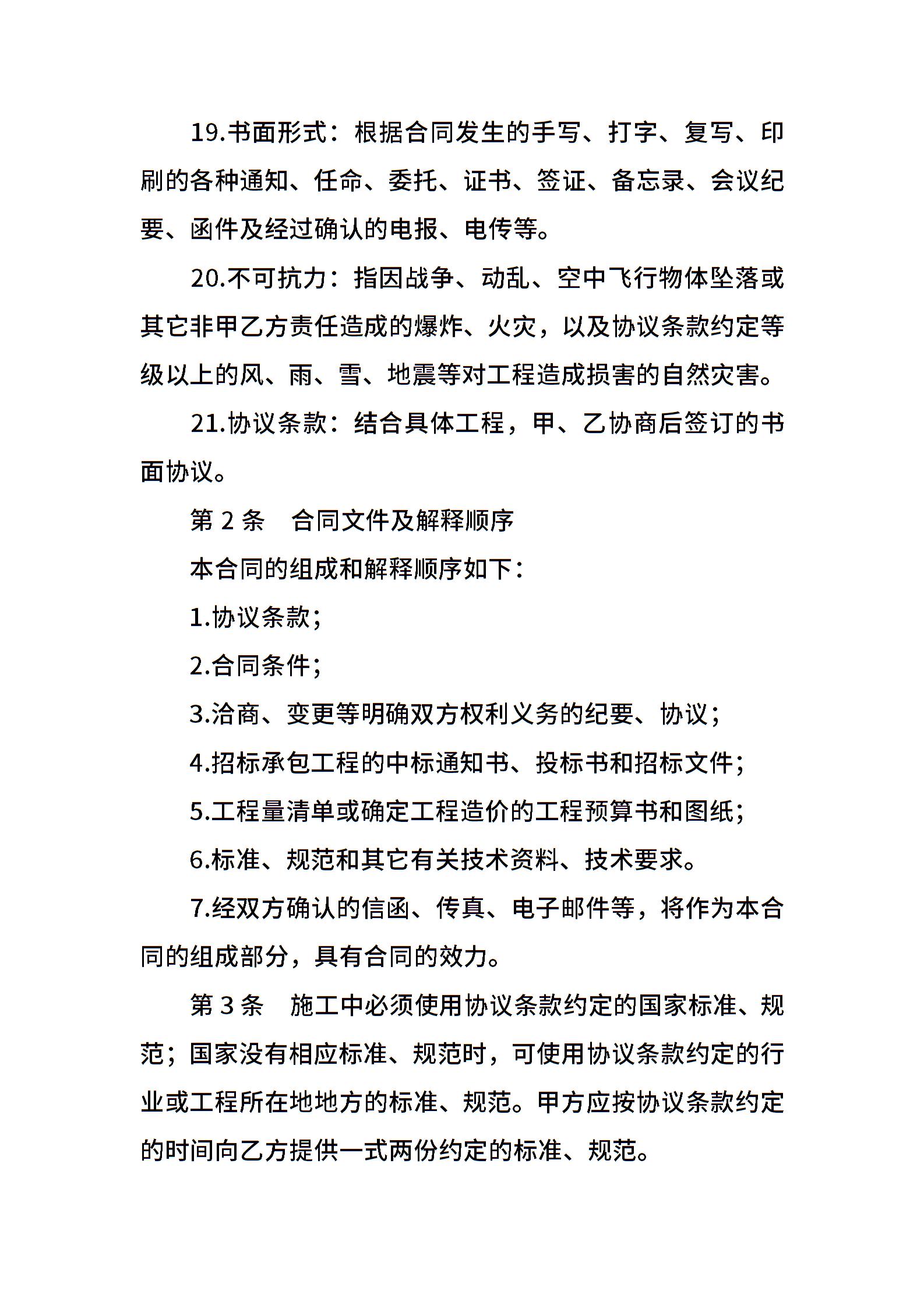 19.书面形式：根据合同发生的手写、打字、复写、印刷的各种通知、任命、委托、证书、签证、备忘录、会议纪要、函件及经过确认的电报、电传等。

20.不可抗力：指因战争、动乱、空中飞行物体坠落或其它非甲乙方责任造成的爆炸、火灾，以及协议条款约定等级以上的风、雨、雪、地震等对工程造成损害的自然灾害。

21.协议条款：结合具体工程，甲、乙协商后签订的书面协议。

第 2 条　合同文件及解释顺序

本合同的组成和解释顺序如下：

1.协议条款；

2.合同条件；

3.洽商、变更等明确双方权利义务的纪要、协议；

4.招标承包工程的中标通知书、投标书和招标文件；

5.工程量清单或确定工程造价的工程预算书和图纸；

6.标准、规范和其它有关技术资料、技术要求。

7.经双方确认的信函、传真、电子邮件等，将作为本合同的组成部分，具有合同的效力。

第 3 条　施工中必须使用协议条款约定的国家标准、规范；国家没有相应标准、规范时，可使用协议条款约定的行业或工程所在地地方的标准、规范。甲方应按协议条款约定的时间向乙方提供一式两份约定的标准、规范。